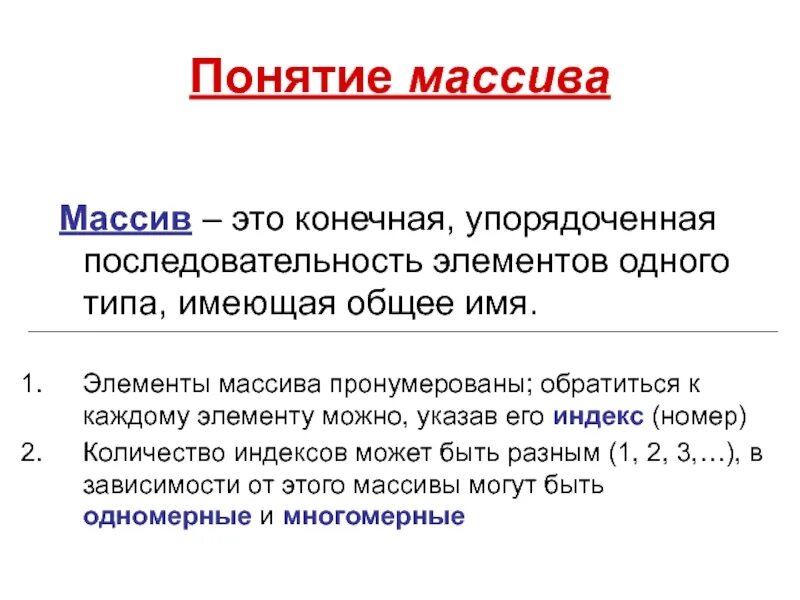 Понятие массива

Массив – это конечная, упорядоченная последовательность элементов одного типа, имеющая общее имя.

1. Элементы массива пронумерованы; обратиться к каждому элементу можно, указав его индекс (номер)
2. Количество индексов может быть разным (1, 2, 3,…), в зависимости от этого массивы могут быть одномерные и многомерные